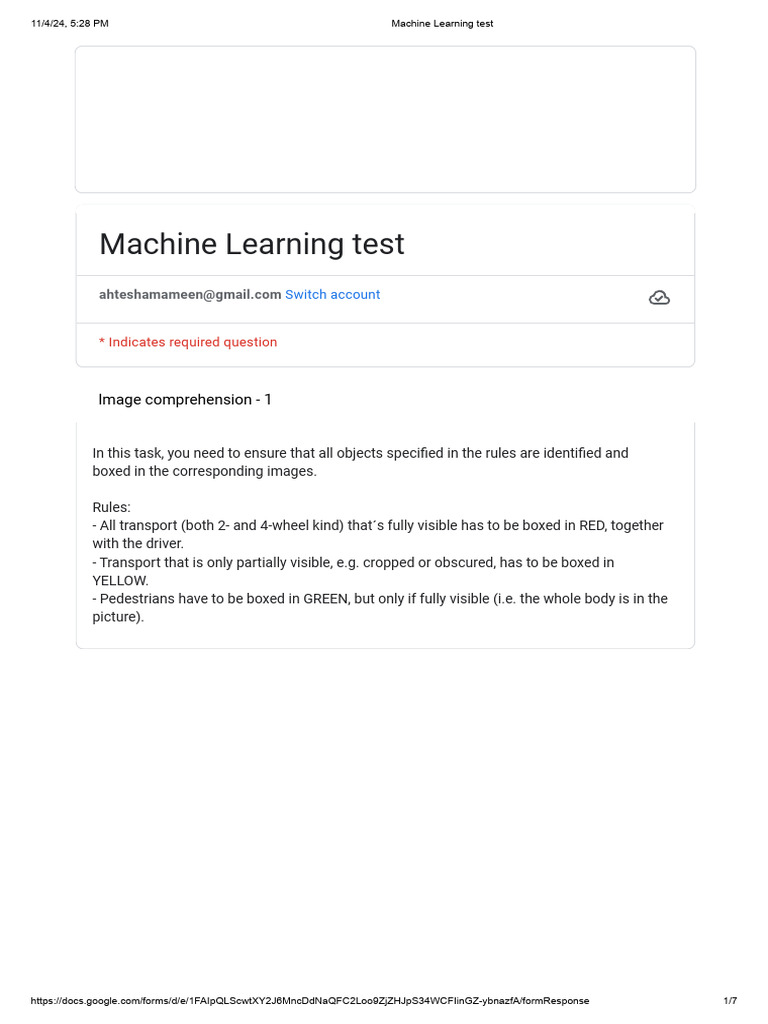 11/4/24, 5:28 PM

Machine Learning test

Machine Learning test

ahteshamameen@gmail.com Switch account

* Indicates required question

Image comprehension - 1

In this task, you need to ensure that all objects specified in the rules are identified and boxed in the corresponding images.

Rules:
- All transport (both 2- and 4-wheel kind) that´s fully visible has to be boxed in RED, together with the driver.
- Transport that is only partially visible, e.g. cropped or obscured, has to be boxed in YELLOW.
- Pedestrians have to be boxed in GREEN, but only if fully visible (i.e. the whole body is in the picture).

https://docs.google.com/forms/d/e/1FAIpQLScwtXY2J6MncDdNaQFC2Loo9ZjZHJpS34WCFIinGZ-ybnazfA/formResponse

1/7